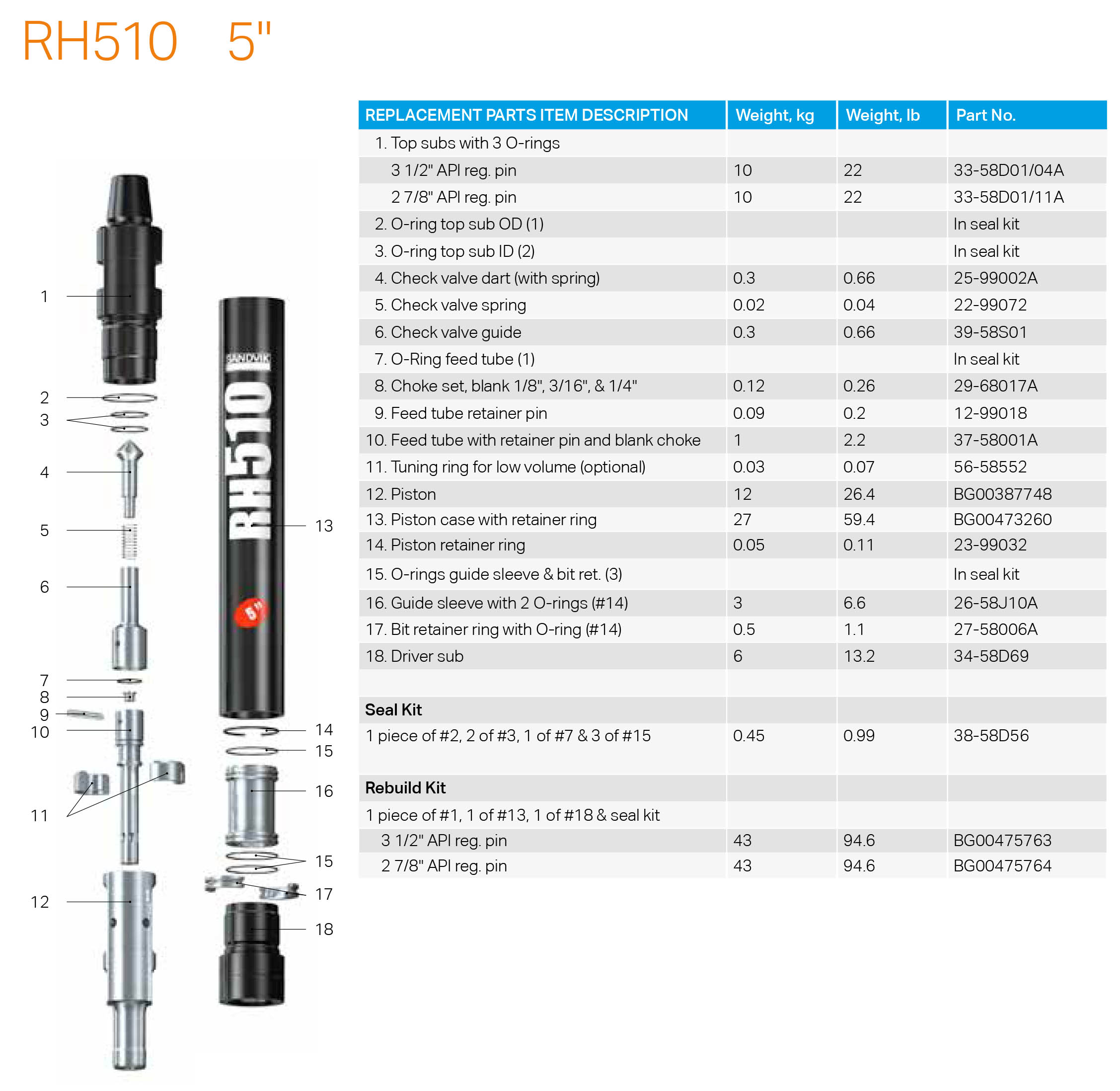 RH510 5"

1
2
3
4
5
6
7
8
9
10
11
12

SANDVIK
RH510
5"

13
14
15
16
15
17
18

| REPLACEMENT PARTS ITEM DESCRIPTION | Weight, kg | Weight, lb | Part No. |
|---|---|---|---|
| 1. Top subs with 3 O-rings | | | |
| 3 1/2" API reg. pin | 10 | 22 | 33-58D01/04A |
| 2 7/8" API reg. pin | 10 | 22 | 33-58D01/11A |
| 2. O-ring top sub OD (1) | | | In seal kit |
| 3. O-ring top sub ID (2) | | | In seal kit |
| 4. Check valve dart (with spring) | 0.3 | 0.66 | 25-99002A |
| 5. Check valve spring | 0.02 | 0.04 | 22-99072 |
| 6. Check valve guide | 0.3 | 0.66 | 39-58S01 |
| 7. O-Ring feed tube (1) | | | In seal kit |
| 8. Choke set, blank 1/8", 3/16", & 1/4" | 0.12 | 0.26 | 29-68017A |
| 9. Feed tube retainer pin | 0.09 | 0.2 | 12-99018 |
| 10. Feed tube with retainer pin and blank choke | 1 | 2.2 | 37-58001A |
| 11. Tuning ring for low volume (optional) | 0.03 | 0.07 | 56-58552 |
| 12. Piston | 12 | 26.4 | BG00387748 |
| 13. Piston case with retainer ring | 27 | 59.4 | BG00473260 |
| 14. Piston retainer ring | 0.05 | 0.11 | 23-99032 |
| 15. O-rings guide sleeve & bit ret. (3) | | | In seal kit |
| 16. Guide sleeve with 2 O-rings (#14) | 3 | 6.6 | 26-58J10A |
| 17. Bit retainer ring with O-ring (#14) | 0.5 | 1.1 | 27-58006A |
| 18. Driver sub | 6 | 13.2 | 34-58D69 |
| | | | |
| Seal Kit | | | |
| 1 piece of #2, 2 of #3, 1 of #7 & 3 of #15 | 0.45 | 0.99 | 38-58D56 |
| Rebuild Kit | | | |
| 1 piece of #1, 1 of #13, 1 of #18 & seal kit | | | |
| 3 1/2" API reg. pin | 43 | 94.6 | BG00475763 |
| 2 7/8" API reg. pin | 43 | 94.6 | BG00475764 |